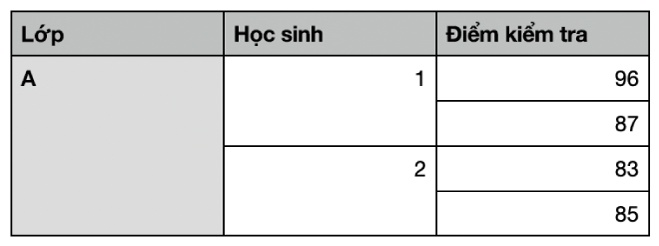 | Lớp | Học sinh | Điểm kiểm tra |
|---|---|---|
| A | 1 | 96 |
| | | 87 |
| | 2 | 83 |
| | | 85 |